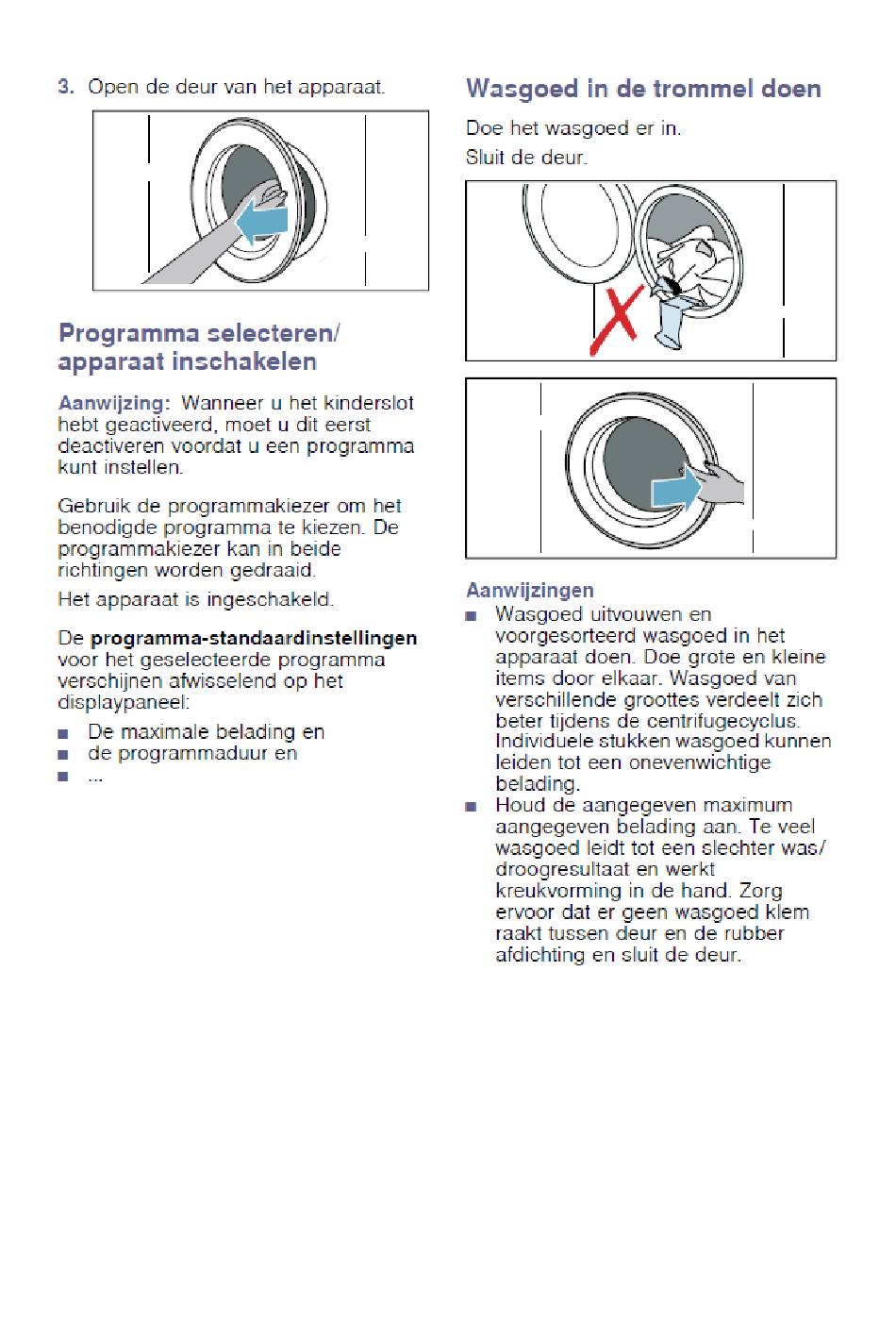 3. Open de deur van het apparaat.

Programma selecteren/ apparaat inschakelen

Aanwijzing: Wanneer u het kinderslot hebt geactiveerd, moet u dit eerst deactiveren voordat u een programma kunt instellen.

Gebruik de programmakiezer om het benodigde programma te kiezen. De programmakiezer kan in beide richtingen worden gedraaid.

Het apparaat is ingeschakeld.

De programma-standaardinstellingen voor het geselecteerde programma verschijnen afwisselend op het displaypaneel:

■ De maximale belading en
■ de programmaduur en
■ ...

Wasgoed in de trommel doen

Doe het wasgoed er in.

Sluit de deur.

Aanwijzingen

■ Wasgoed uitvouwen en voorgesorteerd wasgoed in het apparaat doen. Doe grote en kleine items door elkaar. Wasgoed van verschillende groottes verdeelt zich beter tijdens de centrifugecyclus. Individuele stukken wasgoed kunnen leiden tot een onevenwichtige belading.
■ Houd de aangegeven maximum aangegeven belading aan. Te veel wasgoed leidt tot een slechter was/ droogresultaat en werkt kreukvorming in de hand. Zorg ervoor dat er geen wasgoed klem raakt tussen deur en de rubber afdichting en sluit de deur.